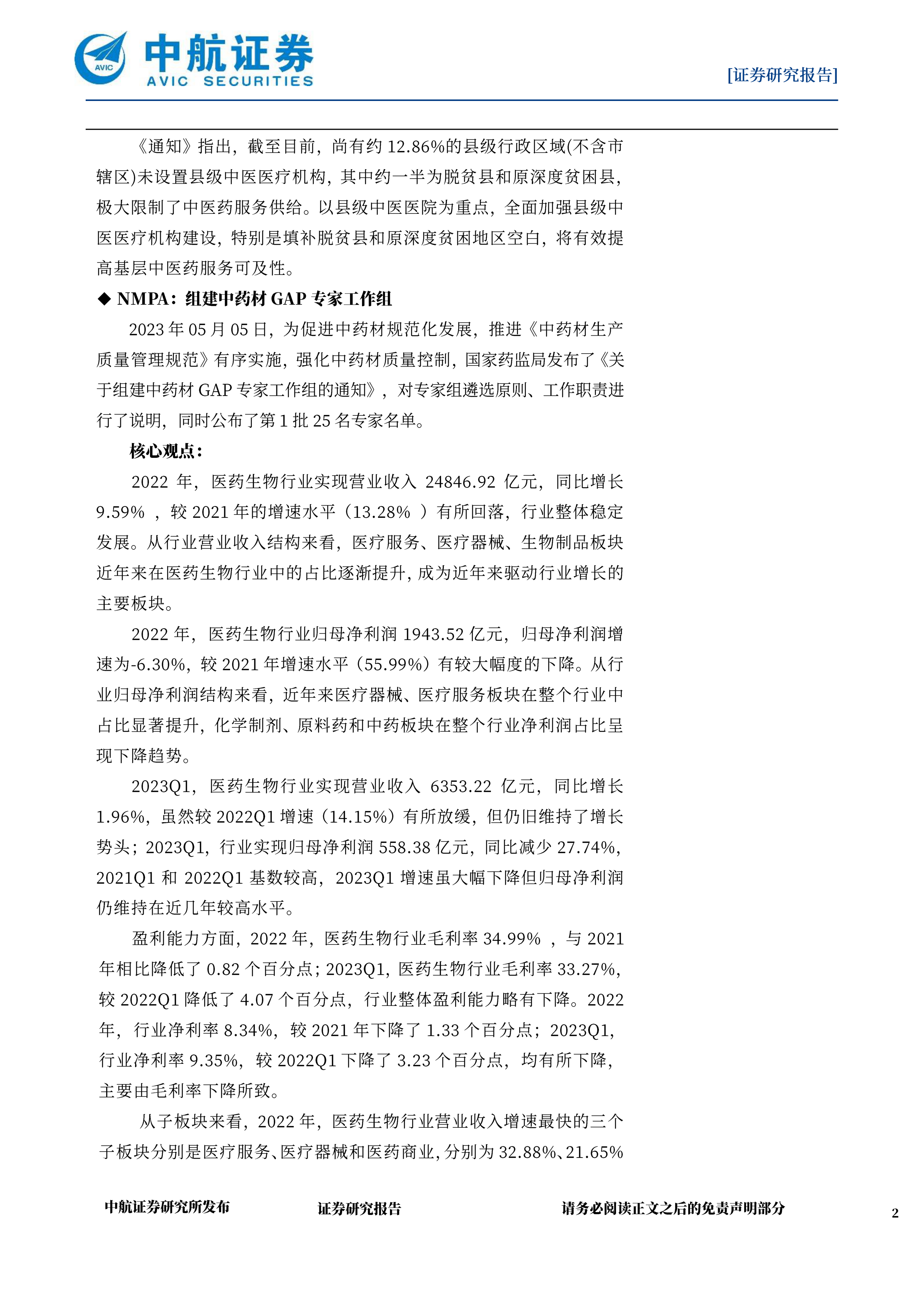 AVIC 中航证券
AVIC SECURITIES

[证券研究报告]

《通知》指出，截至目前，尚有约 12.86%的县级行政区域(不含市辖区)未设置县级中医医疗机构，其中约一半为脱贫县和原深度贫困县，极大限制了中医药服务供给。以县级中医医院为重点，全面加强县级中医医疗机构建设，特别是填补脱贫县和原深度贫困地区空白，将有效提高基层中医药服务可及性。

◆ NMPA：组建中药材 GAP 专家工作组

2023 年 05 月 05 日，为促进中药材规范化发展，推进《中药材生产质量管理规范》有序实施，强化中药材质量控制，国家药监局发布了《关于组建中药材 GAP 专家工作组的通知》，对专家组遴选原则、工作职责进行了说明，同时公布了第 1 批 25 名专家名单。

核心观点：

2022 年，医药生物行业实现营业收入 24846.92 亿元，同比增长 9.59% ，较 2021 年的增速水平（13.28% ）有所回落，行业整体稳定发展。从行业营业收入结构来看，医疗服务、医疗器械、生物制品板块近年来在医药生物行业中的占比逐渐提升，成为近年来驱动行业增长的主要板块。

2022 年，医药生物行业归母净利润 1943.52 亿元，归母净利润增速为-6.30%，较 2021 年增速水平（55.99%）有较大幅度的下降。从行业归母净利润结构来看，近年来医疗器械、医疗服务板块在整个行业中占比显著提升，化学制剂、原料药和中药板块在整个行业净利润占比呈现下降趋势。

2023Q1，医药生物行业实现营业收入 6353.22 亿元，同比增长 1.96%，虽然较 2022Q1 增速（14.15%）有所放缓，但仍旧维持了增长势头；2023Q1，行业实现归母净利润 558.38 亿元，同比减少 27.74%，2021Q1 和 2022Q1 基数较高，2023Q1 增速虽大幅下降但归母净利润仍维持在近几年较高水平。

盈利能力方面，2022 年，医药生物行业毛利率 34.99% ，与 2021 年相比降低了 0.82 个百分点；2023Q1，医药生物行业毛利率 33.27%，较 2022Q1 降低了 4.07 个百分点，行业整体盈利能力略有下降。2022 年，行业净利率 8.34%，较 2021 年下降了 1.33 个百分点；2023Q1，行业净利率 9.35%，较 2022Q1 下降了 3.23 个百分点，均有所下降，主要由毛利率下降所致。

从子板块来看，2022 年，医药生物行业营业收入增速最快的三个子板块分别是医疗服务、医疗器械和医药商业，分别为 32.88%、21.65%

中航证券研究所发布　证券研究报告　请务必阅读正文之后的免责声明部分　2